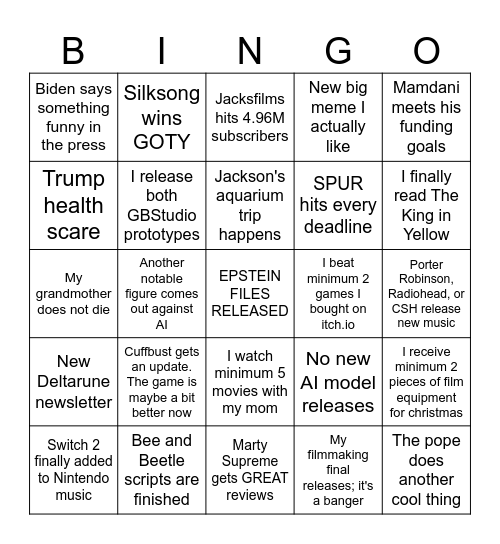 | B | I | N | G | O |
|---|---|---|---|---|
| Biden says something funny in the press | Silksong wins GOTY | Jacksfilms hits 4.96M subscribers | New big meme I actually like | Mamdani meets his funding goals |
| Trump health scare | I release both GBStudio prototypes | Jackson's aquarium trip happens | SPUR hits every deadline | I finally read The King in Yellow |
| My grandmother does not die | Another notable figure comes out against AI | EPSTEIN FILES RELEASED | I beat minimum 2 games I bought on itch.io | Porter Robinson, Radiohead, or CSH release new music |
| New Deltarune newsletter | Cuffbust gets an update. The game is maybe a bit better now | I watch minimum 5 movies with my mom | No new AI model releases | I receive minimum 2 pieces of film equipment for christmas |
| Switch 2 finally added to Nintendo music | Bee and Beetle scripts are finished | Marty Supreme gets GREAT reviews | My filmmaking final releases; it's a banger | The pope does another cool thing |